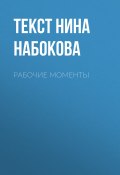 ТЕКСТ НИНА НАБОКОВА

РАБОЧИЕ МОМЕНТЫ